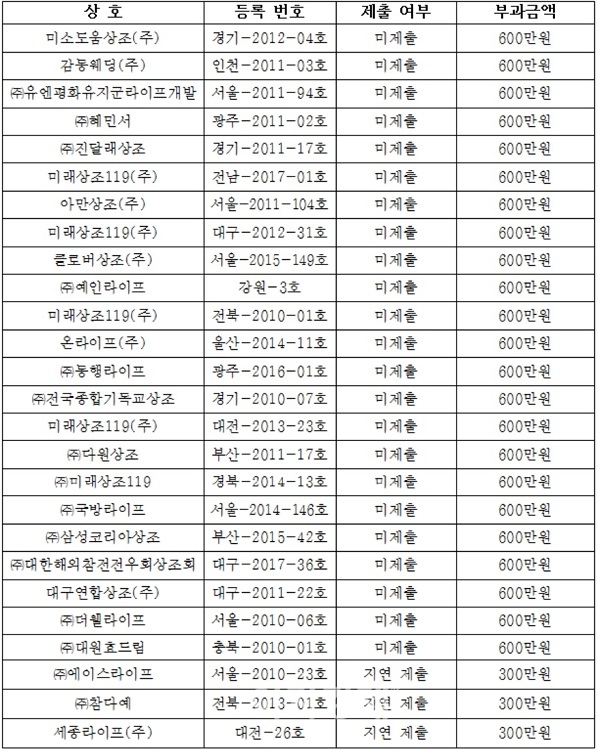 | 상 호 | 등록 번호 | 제출 여부 | 부과금액 |
|---|---|---|---|
| 미소도움상조(주) | 경기-2012-04호 | 미제출 | 600만원 |
| 감동웨딩(주) | 인천-2011-03호 | 미제출 | 600만원 |
| ㈜유엔평화유지군라이프개발 | 서울-2011-94호 | 미제출 | 600만원 |
| ㈜혜민서 | 광주-2011-02호 | 미제출 | 600만원 |
| ㈜진달래상조 | 경기-2011-17호 | 미제출 | 600만원 |
| 미래상조119(주) | 전남-2017-01호 | 미제출 | 600만원 |
| 아만상조(주) | 서울-2011-104호 | 미제출 | 600만원 |
| 미래상조119(주) | 대구-2012-31호 | 미제출 | 600만원 |
| 클로버상조(주) | 서울-2015-149호 | 미제출 | 600만원 |
| ㈜예인라이프 | 강원-3호 | 미제출 | 600만원 |
| 미래상조119(주) | 전북-2010-01호 | 미제출 | 600만원 |
| 온라이프(주) | 울산-2014-11호 | 미제출 | 600만원 |
| ㈜동행라이프 | 광주-2016-01호 | 미제출 | 600만원 |
| ㈜전국종합기독교상조 | 경기-2010-07호 | 미제출 | 600만원 |
| 미래상조119(주) | 대전-2013-23호 | 미제출 | 600만원 |
| ㈜다원상조 | 부산-2011-17호 | 미제출 | 600만원 |
| ㈜미래상조119 | 경북-2014-13호 | 미제출 | 600만원 |
| ㈜국방라이프 | 서울-2014-146호 | 미제출 | 600만원 |
| ㈜삼성코리아상조 | 부산-2015-42호 | 미제출 | 600만원 |
| ㈜대한해외참전전우회상조회 | 대구-2017-36호 | 미제출 | 600만원 |
| 대구연합상조(주) | 대구-2011-22호 | 미제출 | 600만원 |
| ㈜더웰라이프 | 서울-2010-06호 | 미제출 | 600만원 |
| ㈜대원효드림 | 충북-2010-01호 | 미제출 | 600만원 |
| ㈜에이스라이프 | 서울-2010-23호 | 지연 제출 | 300만원 |
| ㈜참다예 | 전북-2013-01호 | 지연 제출 | 300만원 |
| 세종라이프(주) | 대전-26호 | 지연 제출 | 300만원 |